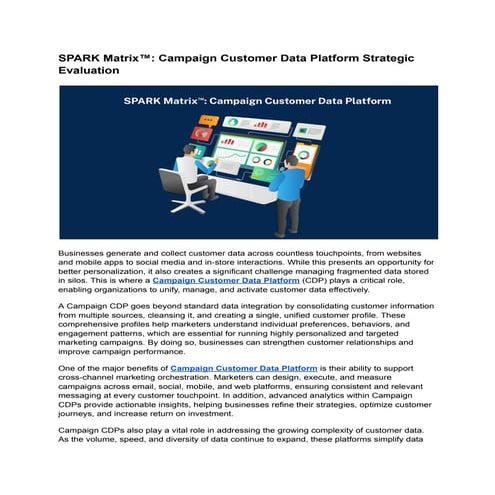 SPARK Matrix™: Campaign Customer Data Platform Strategic Evaluation

SPARK Matrix™: Campaign Customer Data Platform

Businesses generate and collect customer data across countless touchpoints, from websites and mobile apps to social media and in-store interactions. While this presents an opportunity for better personalization, it also creates a significant challenge managing fragmented data stored in silos. This is where a Campaign Customer Data Platform (CDP) plays a critical role, enabling organizations to unify, manage, and activate customer data effectively.

A Campaign CDP goes beyond standard data integration by consolidating customer information from multiple sources, cleansing it, and creating a single, unified customer profile. These comprehensive profiles help marketers understand individual preferences, behaviors, and engagement patterns, which are essential for running highly personalized and targeted marketing campaigns. By doing so, businesses can strengthen customer relationships and improve campaign performance.

One of the major benefits of Campaign Customer Data Platform is their ability to support cross-channel marketing orchestration. Marketers can design, execute, and measure campaigns across email, social, mobile, and web platforms, ensuring consistent and relevant messaging at every customer touchpoint. In addition, advanced analytics within Campaign CDPs provide actionable insights, helping businesses refine their strategies, optimize customer journeys, and increase return on investment.

Campaign CDPs also play a vital role in addressing the growing complexity of customer data. As the volume, speed, and diversity of data continue to expand, these platforms simplify data